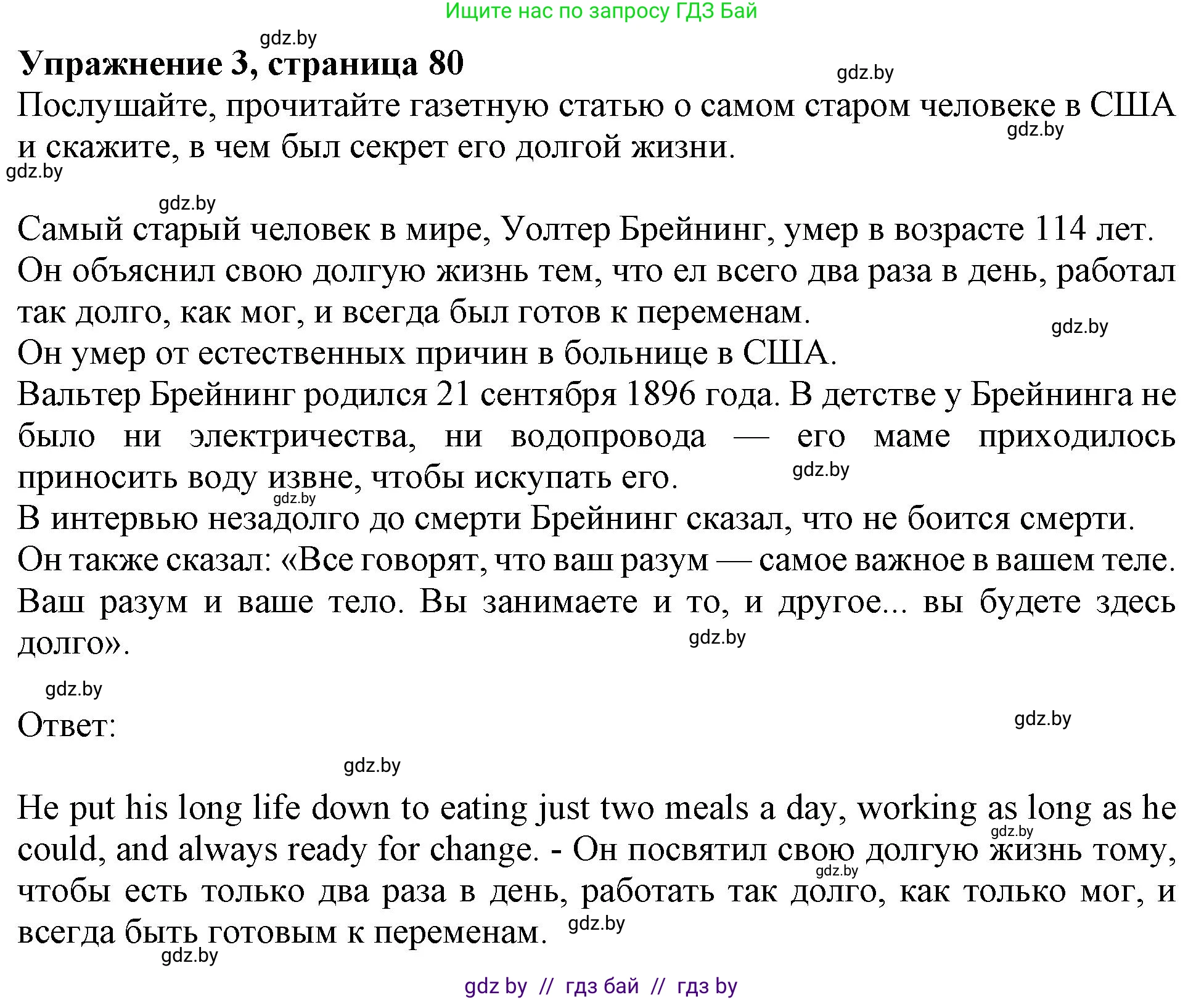 Ищите нас по запросу ГДЗ Бай

gdz.by

**Упражнение 3, страница 80**

gdz.by

Послушайте, прочитайте газетную статью о самом старом человеке в США и скажите, в чем был секрет его долгой жизни.

gdz.by

gdz.by

gdz.by

Самый старый человек в мире, Уолтер Брейнинг, умер в возрасте 114 лет. Он объяснил свою долгую жизнь тем, что ел всего два раза в день, работал так долго, как мог, и всегда был готов к переменам.

gdz.by

Он умер от естественных причин в больнице в США.
Вальтер Брейнинг родился 21 сентября 1896 года. В детстве у Брейнинга не было ни электричества, ни водопровода — его маме приходилось приносить воду извне, чтобы искупать его.

gdz.by

gdz.by

В интервью незадолго до смерти Брейнинг сказал, что не боится смерти. Он также сказал: «Все говорят, что ваш разум — самое важное в вашем теле. Ваш разум и ваше тело. Вы занимаете и то, и другое... вы будете здесь долго».

gdz.by

gdz.by

Ответ:

gdz.by

gdz.by

He put his long life down to eating just two meals a day, working as long as he could, and always ready for change. - Он посвятил свою долгую жизнь тому, чтобы есть только два раза в день, работать так долго, как только мог, и всегда быть готовым к переменам.

gdz.by

gdz.by

gdz.by

gdz.by

gdz by // гдз бай // гдз by